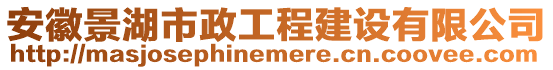 安徽景湖市政工程建设有限公司
http://masjosephinemere.cn.coovee.com